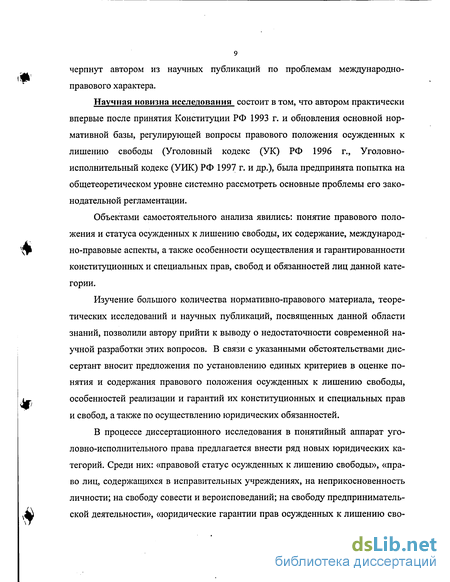 9

черпнут автором из научных публикаций по проблемам международно-правового характера.

Научная новизна исследования состоит в том, что автором практически впервые после принятия Конституции РФ 1993 г. и обновления основной нормативной базы, регулирующей вопросы правового положения осужденных к лишению свободы (Уголовный кодекс (УК) РФ 1996 г., Уголовно-исполнительный кодекс (УИК) РФ 1997 г. и др.), была предпринята попытка на общетеоретическом уровне системно рассмотреть основные проблемы его законодательной регламентации.

Объектами самостоятельного анализа явились: понятие правового положения и статуса осужденных к лишению свободы, их содержание, международно-правовые аспекты, а также особенности осуществления и гарантированности конституционных и специальных прав, свобод и обязанностей лиц данной категории.

Изучение большого количества нормативно-правового материала, теоретических исследований и научных публикаций, посвященных данной области знаний, позволили автору прийти к выводу о недостаточности современной научной разработки этих вопросов. В связи с указанными обстоятельствами диссертант вносит предложения по установлению единых критериев в оценке понятия и содержания правового положения осужденных к лишению свободы, особенностей реализации и гарантий их конституционных и специальных прав и свобод, а также по осуществлению юридических обязанностей.

В процессе диссертационного исследования в понятийный аппарат уголовно-исполнительного права предлагается внести ряд новых юридических категорий. Среди них: «правовой статус осужденных к лишению свободы», «право лиц, содержащихся в исправительных учреждениях, на неприкосновенность личности; на свободу совести и вероисповеданий; на свободу предпринимательской деятельности», «юридические гарантии прав осужденных к лишению сво-

dsLib.net
библиотека диссертаций